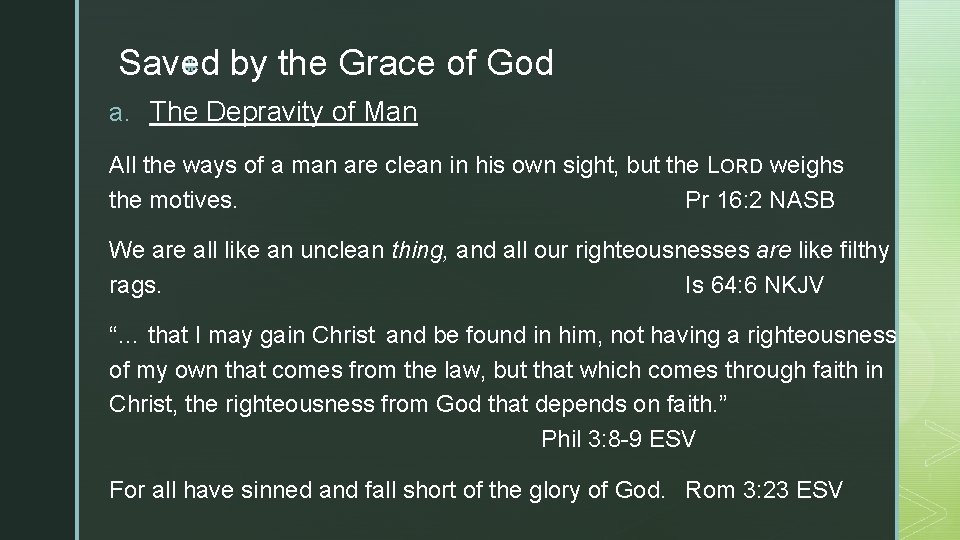 Saved by the Grace of God

a. The Depravity of Man

All the ways of a man are clean in his own sight, but the LORD weighs the motives. Pr 16:2 NASB

We are all like an unclean thing, and all our righteousnesses are like filthy rags. Is 64:6 NKJV

"... that I may gain Christ and be found in him, not having a righteousness of my own that comes from the law, but that which comes through faith in Christ, the righteousness from God that depends on faith."

Phil 3:8-9 ESV

For all have sinned and fall short of the glory of God. Rom 3:23 ESV